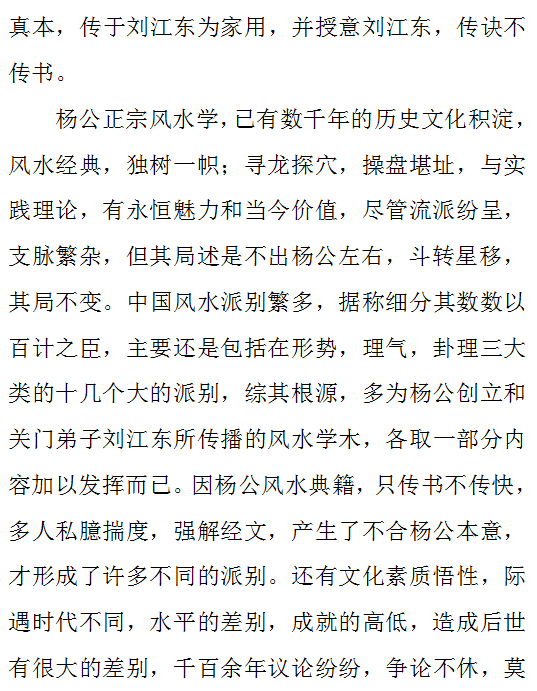 真本，传于刘江东为家用，并授意刘江东，传诀不传书。

杨公正宗风水学，已有数千年的历史文化积淀，风水经典，独树一帜；寻龙探穴，操盘堪址，与实践理论，有永恒魅力和当今价值，尽管流派纷呈，支脉繁杂，但其局述是不出杨公左右，斗转星移，其局不变。中国风水派别繁多，据称细分其数数以百计之臣，主要还是包括在形势，理气，卦理三大类的十几个大的派别，综其根源，多为杨公创立和关门弟子刘江东所传播的风水学术，各取一部分内容加以发挥而已。因杨公风水典籍，只传书不传快，多人私臆揣度，强解经文，产生了不合杨公本意，才形成了许多不同的派别。还有文化素质悟性，际遇时代不同，水平的差别，成就的高低，造成后世有很大的差别，千百余年议论纷纷，争论不休，莫